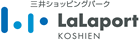 三井ショッピングパーク
LaLaport
KOSHIEN